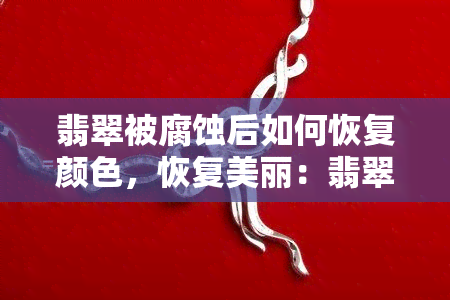 翡翠被腐蚀后如何恢复颜色，恢复美丽：翡翠